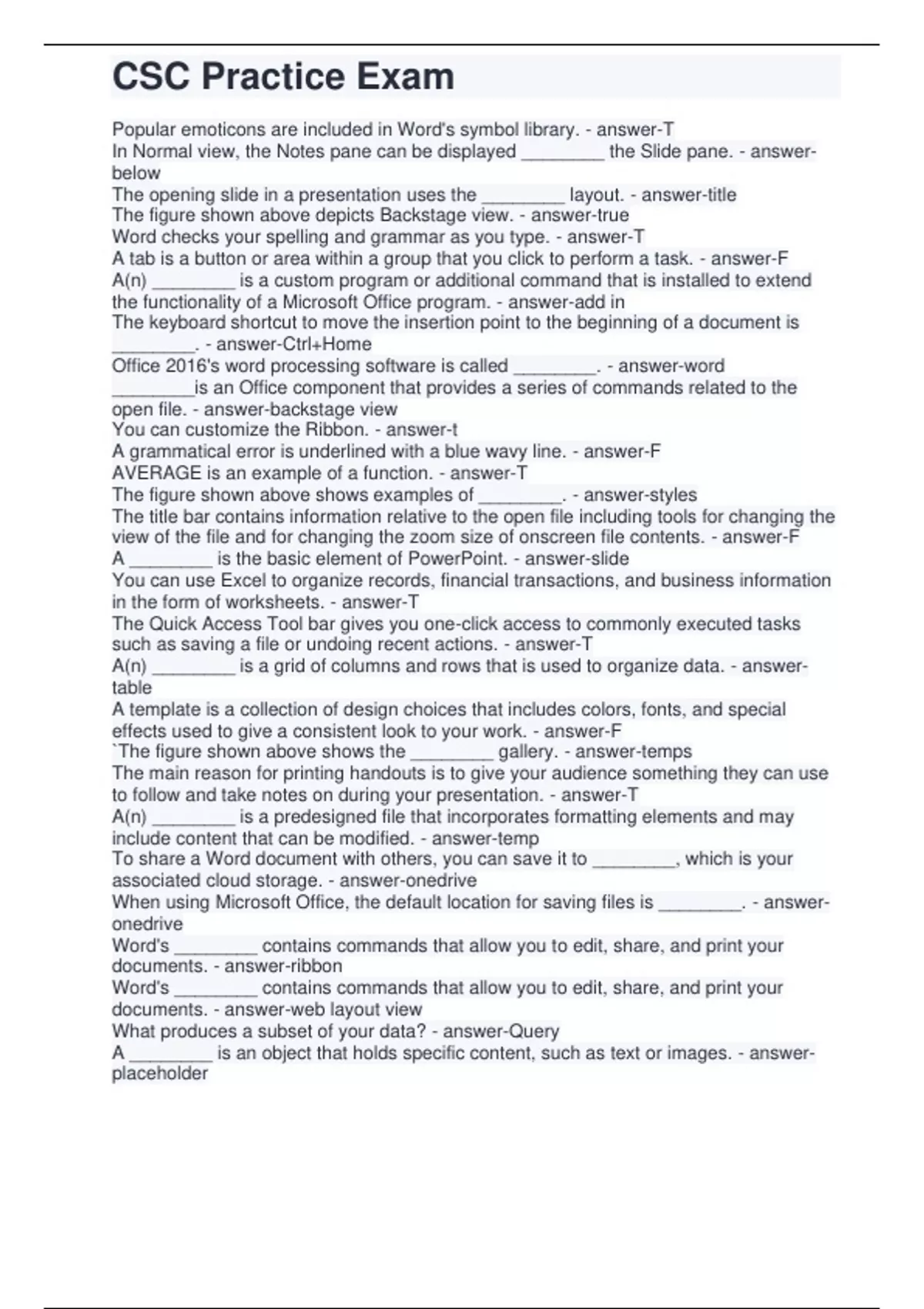 CSC Practice Exam

Popular emoticons are included in Word's symbol library. - answer-T
In Normal view, the Notes pane can be displayed ________ the Slide pane. - answer-below
The opening slide in a presentation uses the ________ layout. - answer-title
The figure shown above depicts Backstage view. - answer-true
Word checks your spelling and grammar as you type. - answer-T
A tab is a button or area within a group that you click to perform a task. - answer-F
A(n) ________ is a custom program or additional command that is installed to extend the functionality of a Microsoft Office program. - answer-add in
The keyboard shortcut to move the insertion point to the beginning of a document is ________. - answer-Ctrl+Home
Office 2016's word processing software is called ________. - answer-word
________is an Office component that provides a series of commands related to the open file. - answer-backstage view
You can customize the Ribbon. - answer-t
A grammatical error is underlined with a blue wavy line. - answer-F
AVERAGE is an example of a function. - answer-T
The figure shown above shows examples of ________. - answer-styles
The title bar contains information relative to the open file including tools for changing the view of the file and for changing the zoom size of onscreen file contents. - answer-F
A ________ is the basic element of PowerPoint. - answer-slide
You can use Excel to organize records, financial transactions, and business information in the form of worksheets. - answer-T
The Quick Access Tool bar gives you one-click access to commonly executed tasks such as saving a file or undoing recent actions. - answer-T
A(n) ________ is a grid of columns and rows that is used to organize data. - answer-table
A template is a collection of design choices that includes colors, fonts, and special effects used to give a consistent look to your work. - answer-F
`The figure shown above shows the ________ gallery. - answer-temps
The main reason for printing handouts is to give your audience something they can use to follow and take notes on during your presentation. - answer-T
A(n) ________ is a predesigned file that incorporates formatting elements and may include content that can be modified. - answer-temp
To share a Word document with others, you can save it to ________, which is your associated cloud storage. - answer-onedrive
When using Microsoft Office, the default location for saving files is ________. - answer-onedrive
Word's ________ contains commands that allow you to edit, share, and print your documents. - answer-ribbon
Word's ________ contains commands that allow you to edit, share, and print your documents. - answer-web layout view
What produces a subset of your data? - answer-Query
A ________ is an object that holds specific content, such as text or images. - answer-placeholder